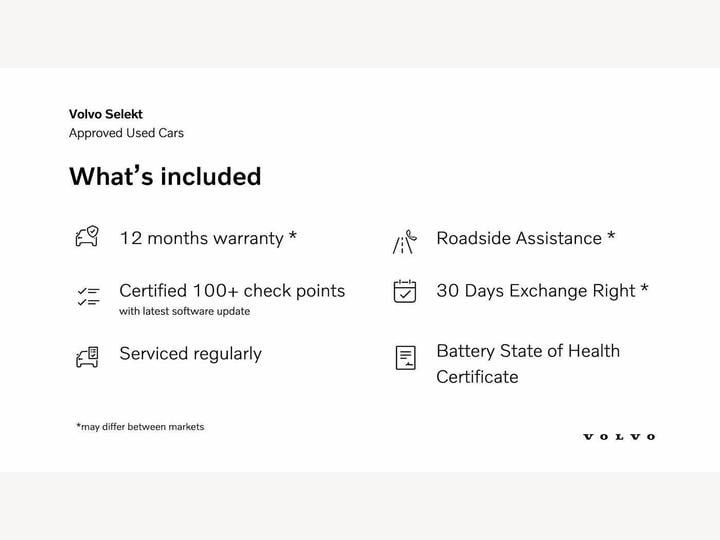 Volvo Selekt
Approved Used Cars

What's included

12 months warranty *

Certified 100+ check points
with latest software update

Serviced regularly

Roadside Assistance *

30 Days Exchange Right *

Battery State of Health Certificate

*may differ between markets

VOLVO